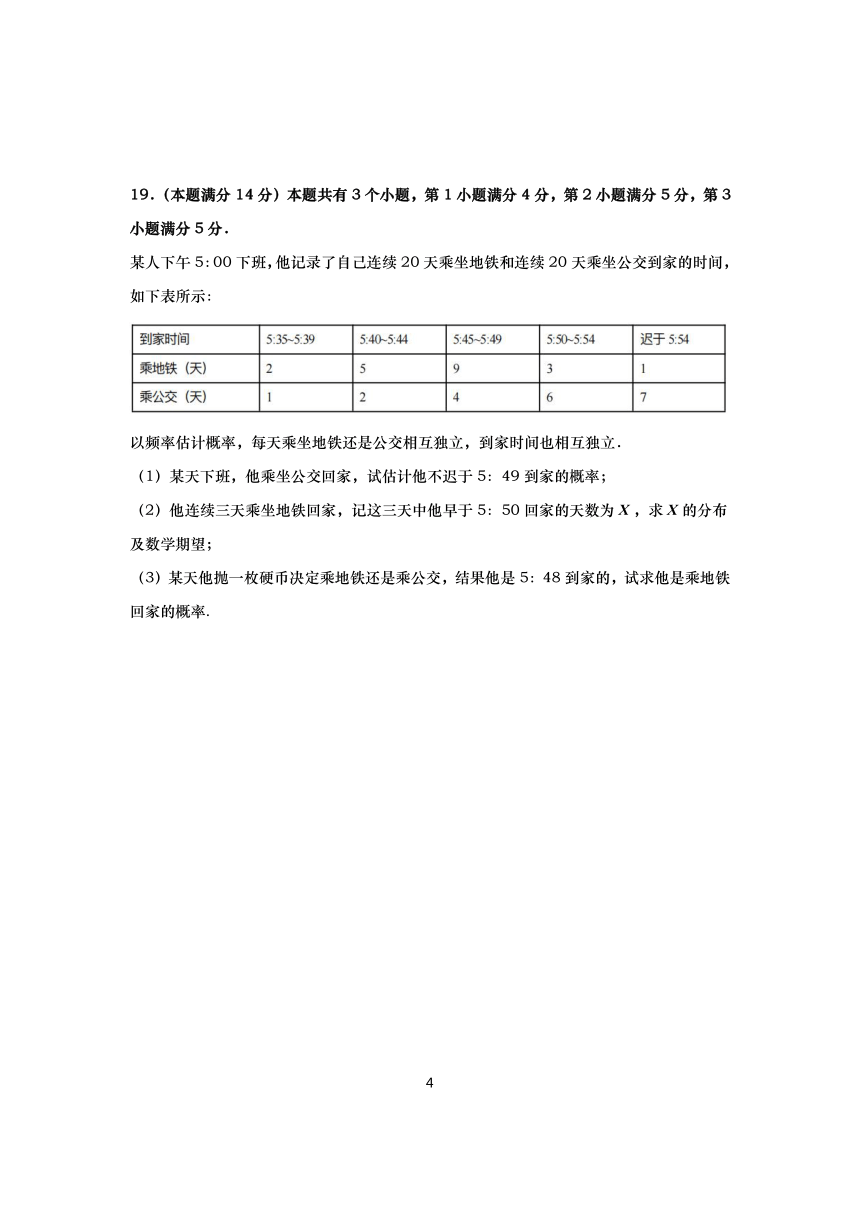 19.（本题满分 14 分）本题共有 3 个小题，第 1 小题满分 4 分，第 2 小题满分 5 分，第 3 小题满分 5 分．

某人下午 5:00 下班，他记录了自己连续 20 天乘坐地铁和连续 20 天乘坐公交到家的时间，如下表所示：

| 到家时间 | 5:35~5:39 | 5:40~5:44 | 5:45~5:49 | 5:50~5:54 | 迟于 5:54 |
|---|---|---|---|---|---|
| 乘地铁（天） | 2 | 5 | 9 | 3 | 1 |
| 乘公交（天） | 1 | 2 | 4 | 6 | 7 |

以频率估计概率，每天乘坐地铁还是公交相互独立，到家时间也相互独立．

（1）某天下班，他乘坐公交回家，试估计他不迟于 5：49 到家的概率；

（2）他连续三天乘坐地铁回家，记这三天中他早于 5：50 回家的天数为 $X$，求 $X$ 的分布及数学期望；

（3）某天他抛一枚硬币决定乘地铁还是乘公交，结果他是 5：48 到家的，试求他是乘地铁回家的概率.

4